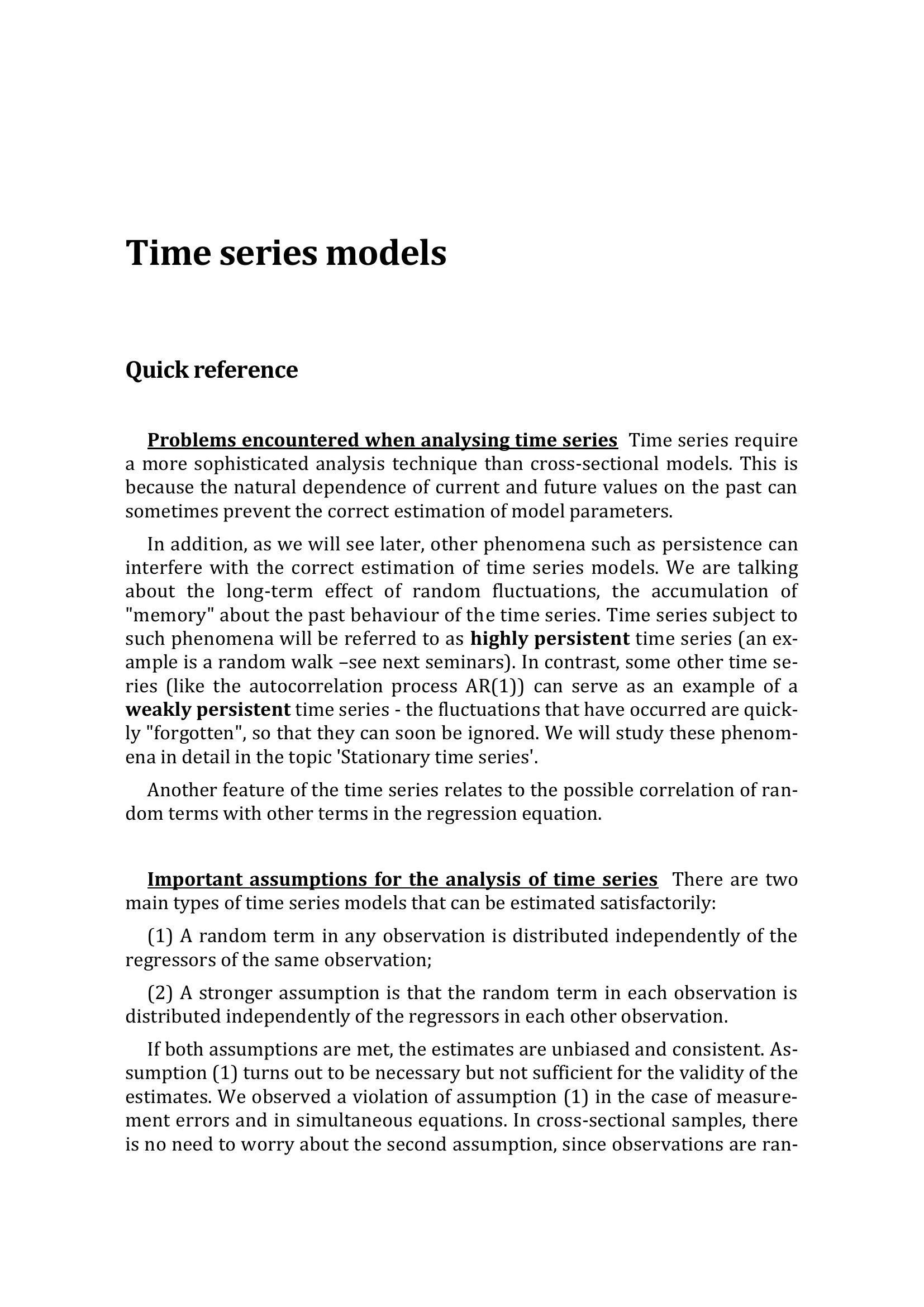 Time series models

Quick reference

Problems encountered when analysing time series Time series require a more sophisticated analysis technique than cross-sectional models. This is because the natural dependence of current and future values on the past can sometimes prevent the correct estimation of model parameters.

In addition, as we will see later, other phenomena such as persistence can interfere with the correct estimation of time series models. We are talking about the long-term effect of random fluctuations, the accumulation of "memory" about the past behaviour of the time series. Time series subject to such phenomena will be referred to as highly persistent time series (an example is a random walk –see next seminars). In contrast, some other time series (like the autocorrelation process AR(1)) can serve as an example of a weakly persistent time series - the fluctuations that have occurred are quickly "forgotten", so that they can soon be ignored. We will study these phenomena in detail in the topic 'Stationary time series'.

Another feature of the time series relates to the possible correlation of random terms with other terms in the regression equation.

Important assumptions for the analysis of time series There are two main types of time series models that can be estimated satisfactorily:

(1) A random term in any observation is distributed independently of the regressors of the same observation;

(2) A stronger assumption is that the random term in each observation is distributed independently of the regressors in each other observation.

If both assumptions are met, the estimates are unbiased and consistent. Assumption (1) turns out to be necessary but not sufficient for the validity of the estimates. We observed a violation of assumption (1) in the case of measurement errors and in simultaneous equations. In cross-sectional samples, there is no need to worry about the second assumption, since observations are ran-